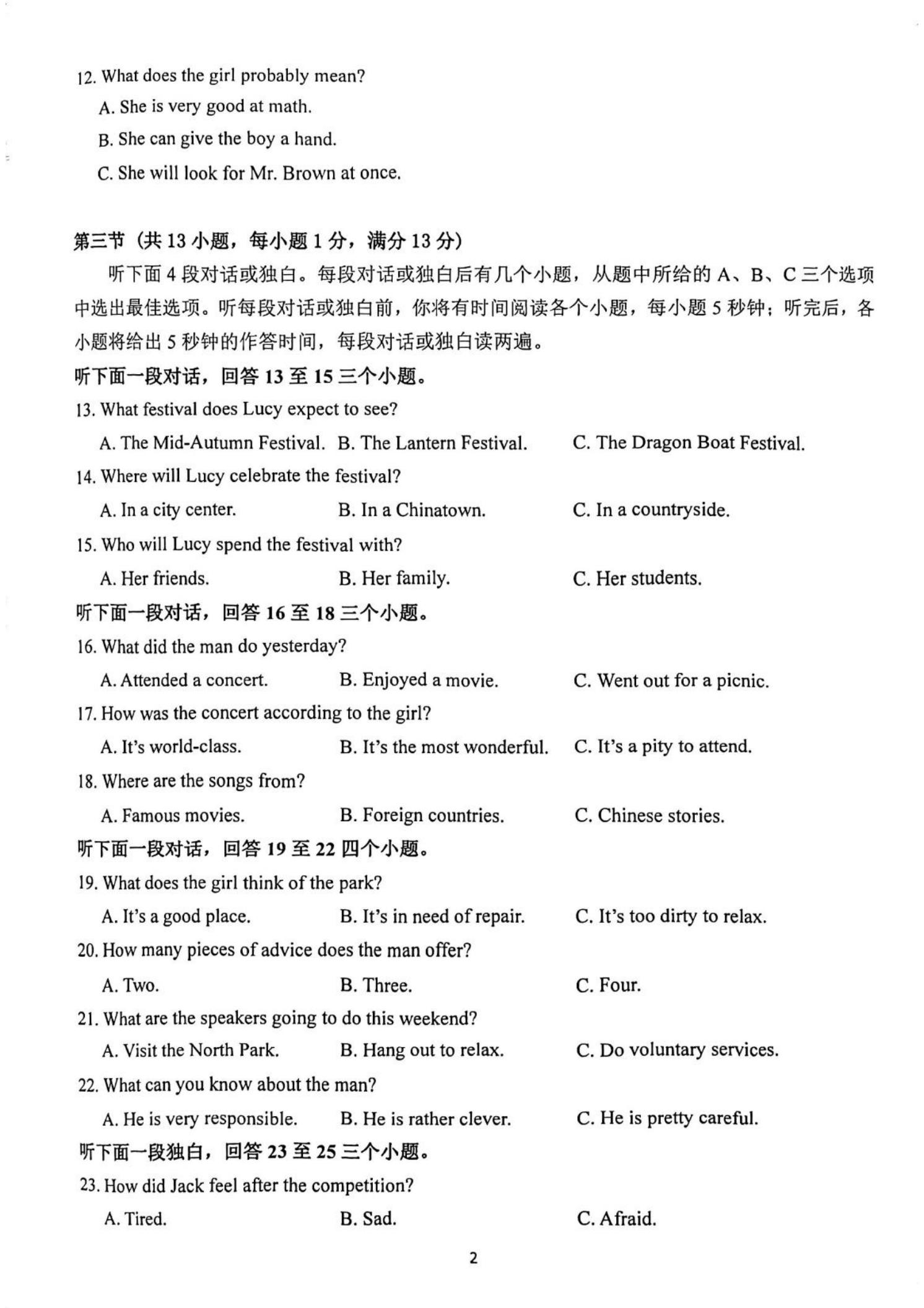 12. What does the girl probably mean?
A. She is very good at math.
B. She can give the boy a hand.
C. She will look for Mr. Brown at once.

第三节（共 13 小题，每小题 1 分，满分 13 分）
听下面 4 段对话或独白。每段对话或独白后有几个小题，从题中所给的 A、B、C 三个选项中选出最佳选项。听每段对话或独白前，你将有时间阅读各个小题，每小题 5 秒钟；听完后，各小题将给出 5 秒钟的作答时间，每段对话或独白读两遍。
听下面一段对话，回答 13 至 15 三个小题。
13. What festival does Lucy expect to see?
A. The Mid-Autumn Festival.
B. The Lantern Festival.
C. The Dragon Boat Festival.
14. Where will Lucy celebrate the festival?
A. In a city center.
B. In a Chinatown.
C. In a countryside.
15. Who will Lucy spend the festival with?
A. Her friends.
B. Her family.
C. Her students.
听下面一段对话，回答 16 至 18 三个小题。
16. What did the man do yesterday?
A. Attended a concert.
B. Enjoyed a movie.
C. Went out for a picnic.
17. How was the concert according to the girl?
A. It's world-class.
B. It's the most wonderful.
C. It's a pity to attend.
18. Where are the songs from?
A. Famous movies.
B. Foreign countries.
C. Chinese stories.
听下面一段对话，回答 19 至 22 四个小题。
19. What does the girl think of the park?
A. It's a good place.
B. It's in need of repair.
C. It's too dirty to relax.
20. How many pieces of advice does the man offer?
A. Two.
B. Three.
C. Four.
21. What are the speakers going to do this weekend?
A. Visit the North Park.
B. Hang out to relax.
C. Do voluntary services.
22. What can you know about the man?
A. He is very responsible.
B. He is rather clever.
C. He is pretty careful.
听下面一段独白，回答 23 至 25 三个小题。
23. How did Jack feel after the competition?
A. Tired.
B. Sad.
C. Afraid.

2